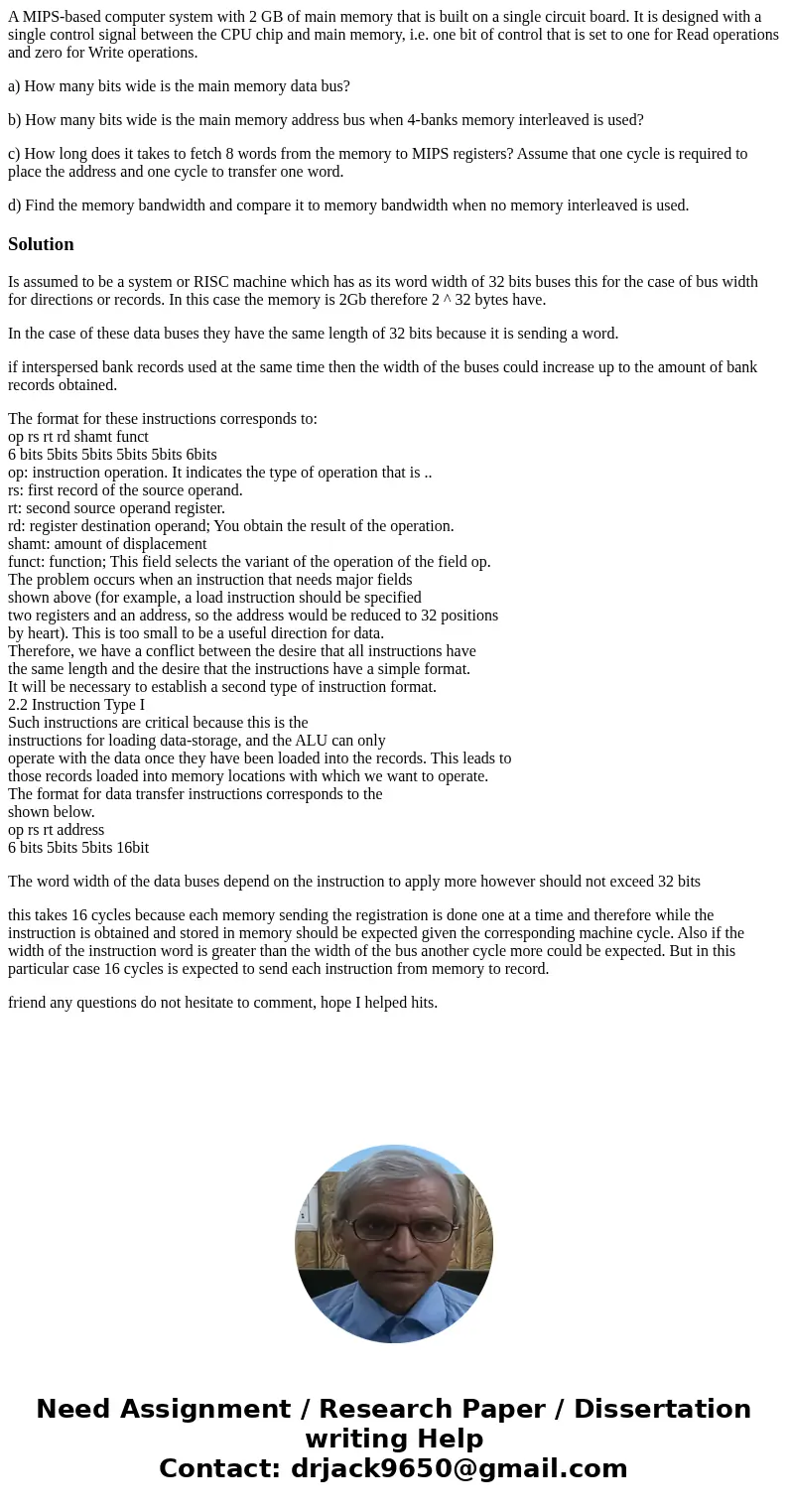 A MIPS-based computer system with 2 GB of main memory that is built on a single circuit board. It is designed with a single control signal between the CPU chip and main memory, i.e. one bit of control that is set to one for Read operations and zero for Write operations.

a) How many bits wide is the main memory data bus?

b) How many bits wide is the main memory address bus when 4-banks memory interleaved is used?

c) How long does it takes to fetch 8 words from the memory to MIPS registers? Assume that one cycle is required to place the address and one cycle to transfer one word.

d) Find the memory bandwidth and compare it to memory bandwidth when no memory interleaved is used.

Solution

Is assumed to be a system or RISC machine which has as its word width of 32 bits buses this for the case of bus width for directions or records. In this case the memory is 2Gb therefore 2 ^ 32 bytes have.

In the case of these data buses they have the same length of 32 bits because it is sending a word.

if interspersed bank records used at the same time then the width of the buses could increase up to the amount of bank records obtained.

The format for these instructions corresponds to:
op rs rt rd shamt funct
6 bits 5bits 5bits 5bits 5bits 6bits
op: instruction operation. It indicates the type of operation that is ..
rs: first record of the source operand.
rt: second source operand register.
rd: register destination operand; You obtain the result of the operation.
shamt: amount of displacement
funct: function; This field selects the variant of the operation of the field op.
The problem occurs when an instruction that needs major fields shown above (for example, a load instruction should be specified two registers and an address, so the address would be reduced to 32 positions by heart). This is too small to be a useful direction for data.
Therefore, we have a conflict between the desire that all instructions have the same length and the desire that the instructions have a simple format.
It will be necessary to establish a second type of instruction format.
2.2 Instruction Type I
Such instructions are critical because this is the instructions for loading data-storage, and the ALU can only operate with the data once they have been loaded into the records. This leads to those records loaded into memory locations with which we want to operate.
The format for data transfer instructions corresponds to the shown below.
op rs rt address
6 bits 5bits 5bits 16bit

The word width of the data buses depend on the instruction to apply more however should not exceed 32 bits

this takes 16 cycles because each memory sending the registration is done one at a time and therefore while the instruction is obtained and stored in memory should be expected given the corresponding machine cycle. Also if the width of the instruction word is greater than the width of the bus another cycle more could be expected. But in this particular case 16 cycles is expected to send each instruction from memory to record.

friend any questions do not hesitate to comment, hope I helped hits.

Need Assignment / Research Paper / Dissertation writing Help
Contact: drjack9650@gmail.com